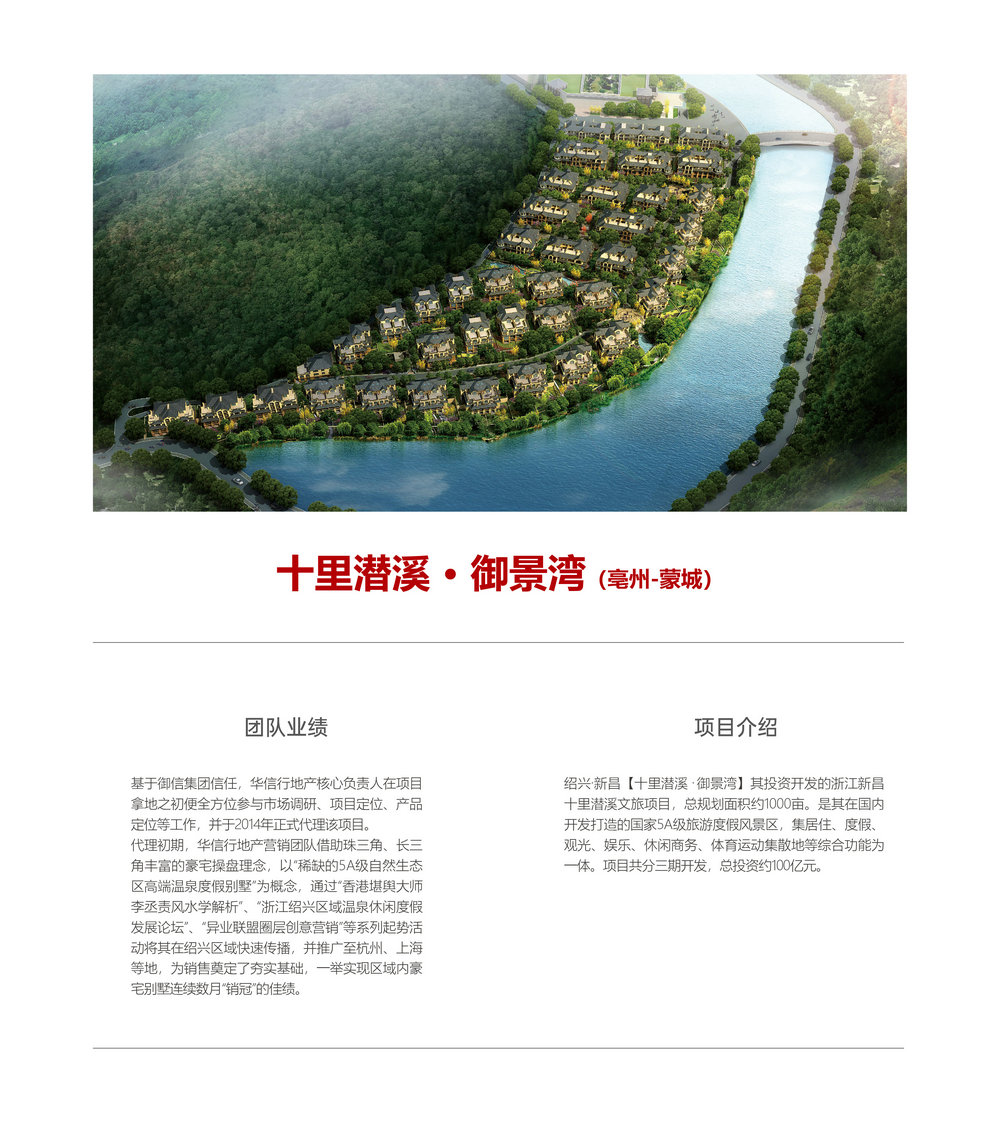 十里潜溪·御景湾（亳州-蒙城）

团队业绩

基于御信集团信任，华信行地产核心负责人在项目拿地之初便全方位参与市场调研、项目定位、产品定位等工作，并于2014年正式代理该项目。

代理初期，华信行地产营销团队借助珠三角、长三角丰富的豪宅操盘理念，以“稀缺的5A级自然生态区高端温泉度假别墅”为概念，通过“香港堪舆大师李丞责风水学解析”、“浙江绍兴区域温泉休闲度假发展论坛”、“异业联盟圈层创意营销”等系列起势活动将其在绍兴区域快速传播，并推广至杭州、上海等地，为销售奠定了夯实基础，一举实现区域内豪宅别墅连续数月“销冠”的佳绩。

项目介绍

绍兴·新昌【十里潜溪·御景湾】其投资开发的浙江新昌十里潜溪文旅项目，总规划面积约1000亩。是其在国内开发打造的国家5A级旅游度假风景区，集居住、度假、观光、娱乐、休闲商务、体育运动集散地等综合功能为一体。项目共分三期开发，总投资约100亿元。